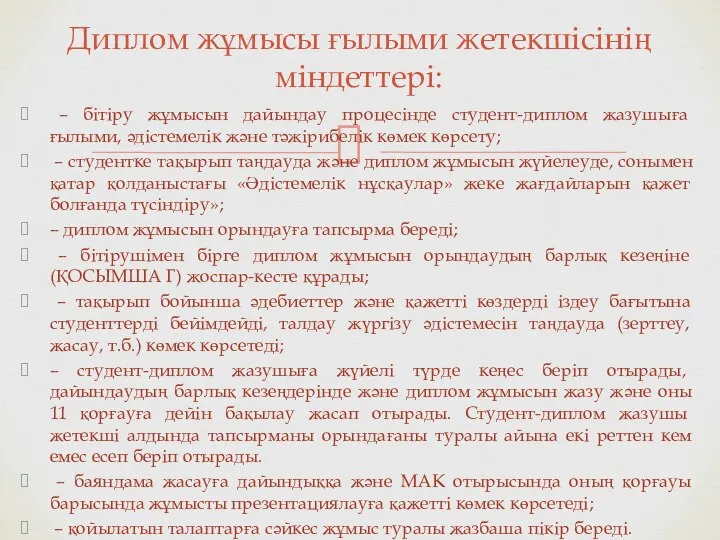 Диплом жұмысы ғылыми жетекшісінің міндеттері:

– бітіру жұмысын дайындау процесінде студент-диплом жазушыға ғылыми, әдістемелік және тәжірибелік көмек көрсету;

– студентке тақырып таңдауда және диплом жұмысын жүйелеуде, сонымен қатар қолданыстағы «Әдістемелік нұсқаулар» жеке жағдайларын қажет болғанда түсіндіру»;

– диплом жұмысын орындауға тапсырма береді;

– бітірушімен бірге диплом жұмысын орындаудың барлық кезеңіне (ҚОСЫМША Г) жоспар-кесте құрады;

– тақырып бойынша әдебиеттер және қажетті көздерді іздеу бағытына студенттерді бейімдейді, талдау жүргізу әдістемесін таңдауда (зерттеу, жасау, т.б.) көмек көрсетеді;

– студент-диплом жазушыға жүйелі түрде кеңес беріп отырады, дайындаудың барлық кезеңдерінде және диплом жұмысын жазу және оны 11 қорғауға дейін бақылау жасап отырады. Студент-диплом жазушы жетекші алдында тапсырманы орындағаны туралы айына екі реттен кем емес есеп беріп отырады.

– баяндама жасауға дайындыққа және МАК отырысында оның қорғауы барысында жұмысты презентациялауға қажетті көмек көрсетеді;

– қойылатын талаптарға сәйкес жұмыс туралы жазбаша пікір береді.